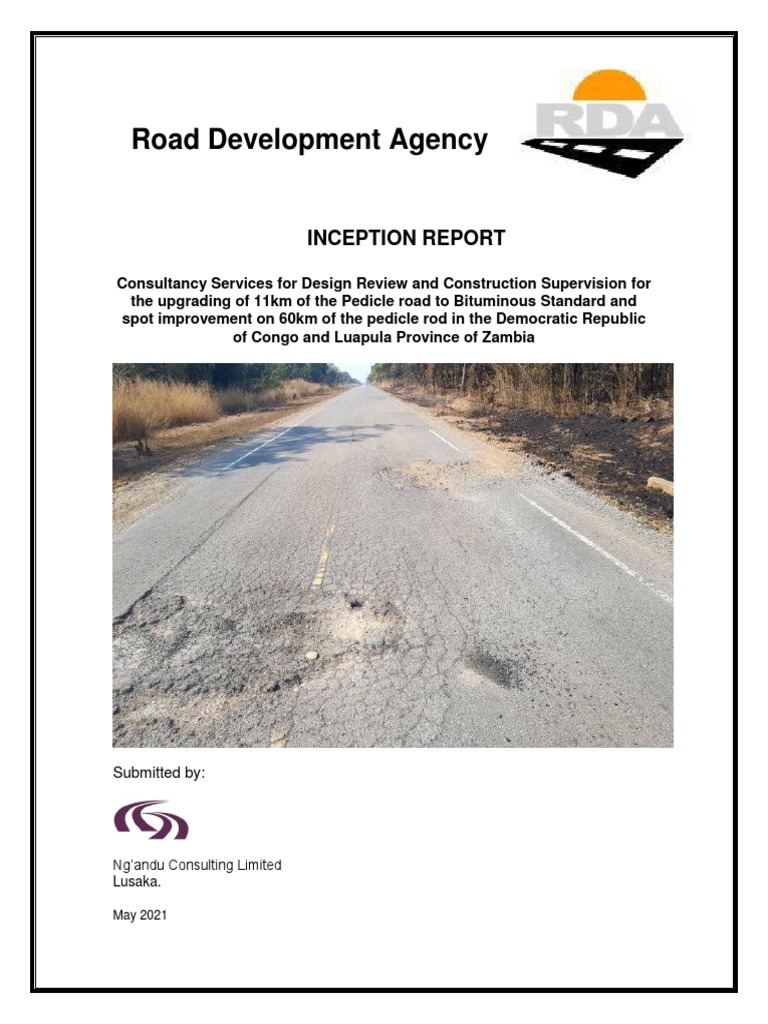 Road Development Agency

RDA

INCEPTION REPORT

Consultancy Services for Design Review and Construction Supervision for the upgrading of 11km of the Pedicle road to Bituminous Standard and spot improvement on 60km of the pedicle rod in the Democratic Republic of Congo and Luapula Province of Zambia

Submitted by:

Ng'andu Consulting Limited
Lusaka.

May 2021